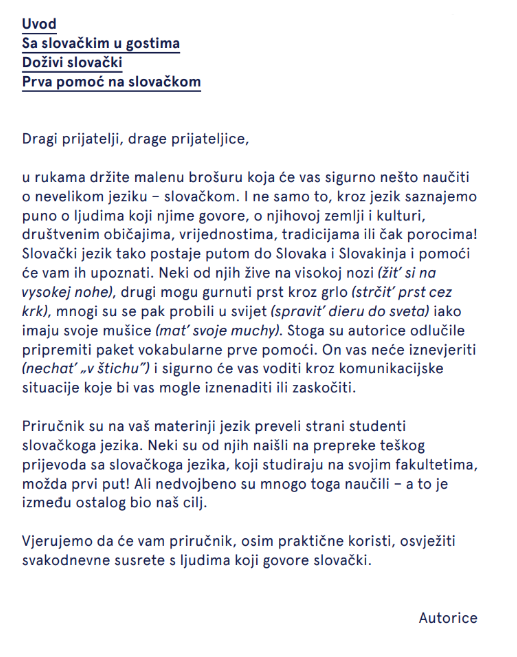 Uvod
Sa slovačkim u gostima
Doživi slovački
Prva pomoć na slovačkom

Dragi prijatelji, drage prijateljice,

u rukama držite malenu brošuru koja će vas sigurno nešto naučiti o nevelikom jeziku – slovačkom. I ne samo to, kroz jezik saznajemo puno o ljudima koji njime govore, o njihovoj zemlji i kulturi, društvenim običajima, vrijednostima, tradicijama ili čak porocima! Slovački jezik tako postaje putom do Slovaka i Slovakinja i pomoći će vam ih upoznati. Neki od njih žive na visokoj nozi (žiť si na vysokej nohe), drugi mogu gurnuti prst kroz grlo (strčiť prst cez krk), mnogi su se pak probili u svijet (spraviť dieru do sveta) iako imaju svoje mušice (mať svoje muchy). Stoga su autorice odlučile pripremiti paket vokabularne prve pomoći. On vas neće iznevjeriti (nechať „v štichu") i sigurno će vas voditi kroz komunikacijske situacije koje bi vas mogle iznenaditi ili zaskočiti.

Priručnik su na vaš materinji jezik preveli strani studenti slovačkoga jezika. Neki su od njih naišli na prepreke teškog prijevoda sa slovačkoga jezika, koji studiraju na svojim fakultetima, možda prvi put! Ali nedvojbeno su mnogo toga naučili – a to je između ostalog bio naš cilj.

Vjerujemo da će vam priručnik, osim praktične koristi, osvježiti svakodnevne susrete s ljudima koji govore slovački.

Autorice